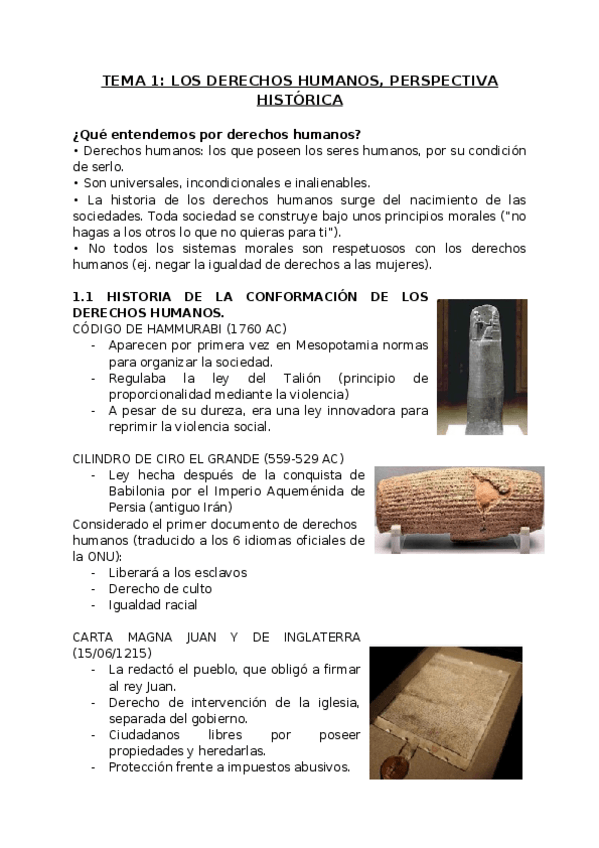 TEMA 1: LOS DERECHOS HUMANOS, PERSPECTIVA HISTÓRICA

¿Qué entendemos por derechos humanos?
• Derechos humanos: los que poseen los seres humanos, por su condición de serlo.
• Son universales, incondicionales e inalienables.
• La historia de los derechos humanos surge del nacimiento de las sociedades. Toda sociedad se construye bajo unos principios morales ("no hagas a los otros lo que no quieras para ti").
• No todos los sistemas morales son respetuosos con los derechos humanos (ej. negar la igualdad de derechos a las mujeres).

1.1 HISTORIA DE LA CONFORMACIÓN DE LOS DERECHOS HUMANOS.
CÓDIGO DE HAMMURABI (1760 AC)
- Aparecen por primera vez en Mesopotamia normas para organizar la sociedad.
- Regulaba la ley del Talión (principio de proporcionalidad mediante la violencia)
- A pesar de su dureza, era una ley innovadora para reprimir la violencia social.

CILINDRO DE CIRO EL GRANDE (559-529 AC)
- Ley hecha después de la conquista de Babilonia por el Imperio Aqueménida de Persia (antiguo Irán)
Considerado el primer documento de derechos humanos (traducido a los 6 idiomas oficiales de la ONU):
- Liberará a los esclavos
- Derecho de culto
- Igualdad racial

CARTA MAGNA JUAN Y DE INGLATERRA (15/06/1215)
- La redactó el pueblo, que obligó a firmar al rey Juan.
- Derecho de intervención de la iglesia, separada del gobierno.
- Ciudadanos libres por poseer propiedades y heredarlas.
- Protección frente a impuestos abusivos.